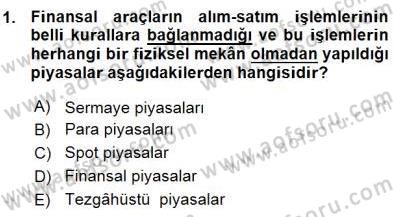 1. Finansal araçların alım-satım işlemlerinin belli kurallara bağlanmadığı ve bu işlemlerin herhangi bir fiziksel mekân olmadan yapıldığı piyasalar aşağıdakilerden hangisidir?

A) Sermaye piyasaları
B) Para piyasaları
C) Spot piyasalar
D) Finansal piyasalar
E) Tezgâhüstü piyasalar

www.aofsoru.com